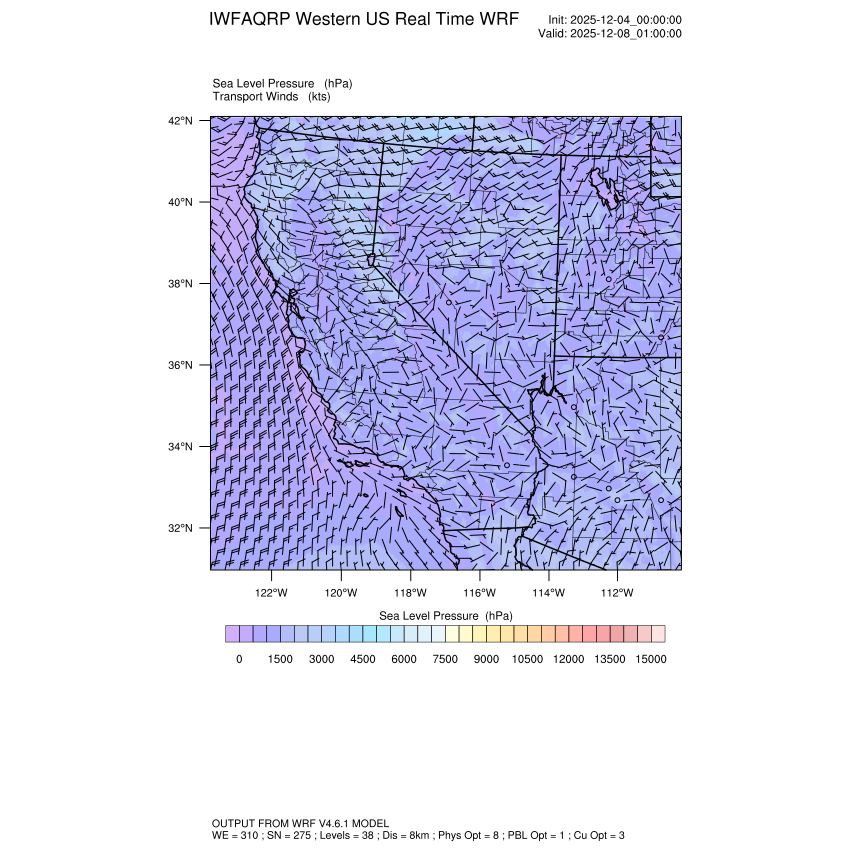 IWFAQRP Western US Real Time WRF

Init: 2025-12-04_00:00:00
Valid: 2025-12-08_01:00:00

Sea Level Pressure (hPa)
Transport Winds (kts)

42°N
40°N
38°N
36°N
34°N
32°N

122°W 120°W 118°W 116°W 114°W 112°W

Sea Level Pressure (hPa)

0 1500 3000 4500 6000 7500 9000 10500 12000 13500 15000

OUTPUT FROM WRF V4.6.1 MODEL
WE = 310 ; SN = 275 ; Levels = 38 ; Dis = 8km ; Phys Opt = 8 ; PBL Opt = 1 ; Cu Opt = 3